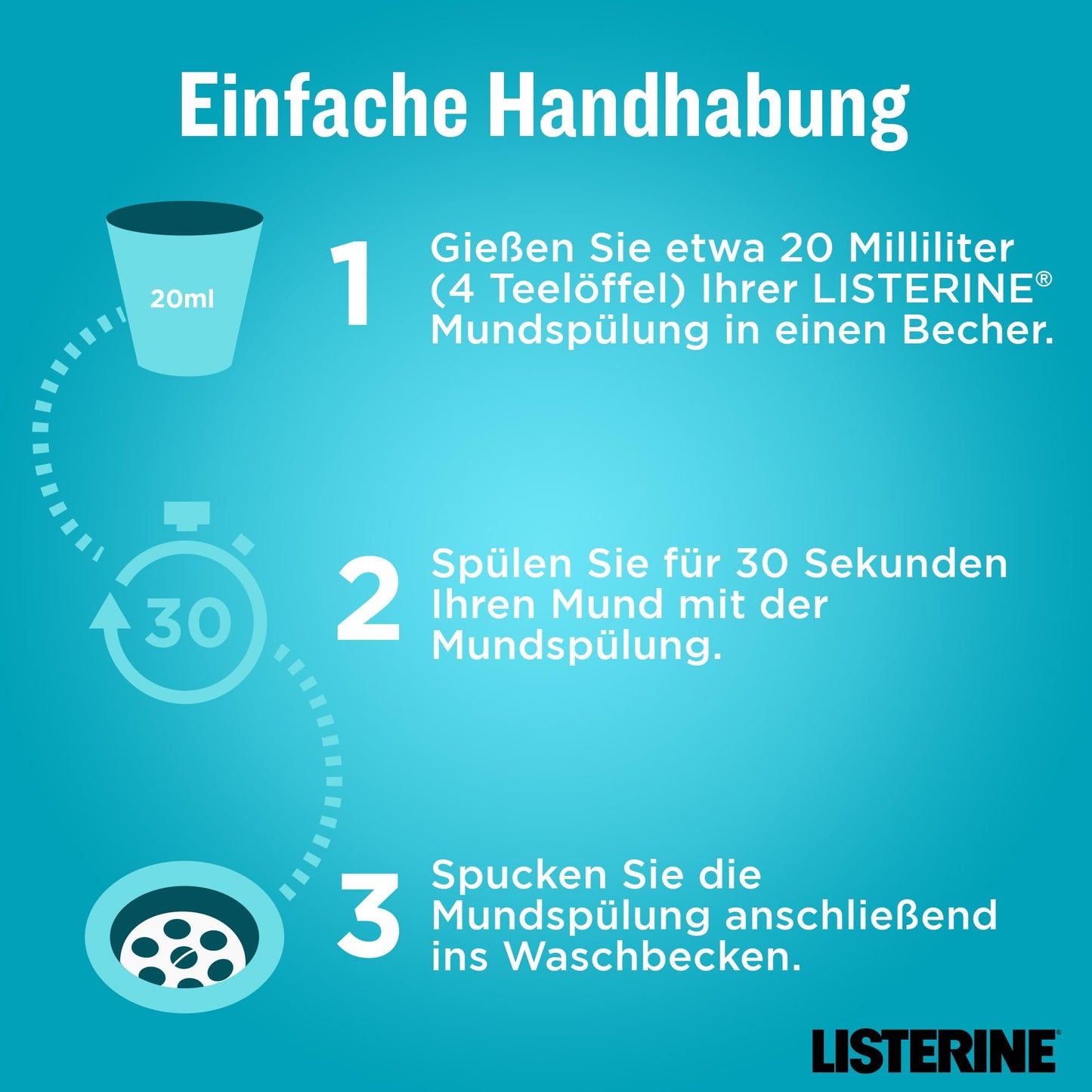 Einfache Handhabung

20ml

1 Gießen Sie etwa 20 Milliliter (4 Teelöffel) Ihrer LISTERINE® Mundspülung in einen Becher.

30

2 Spülen Sie für 30 Sekunden Ihren Mund mit der Mundspülung.

3 Spucken Sie die Mundspülung anschließend ins Waschbecken.

LISTERINE®